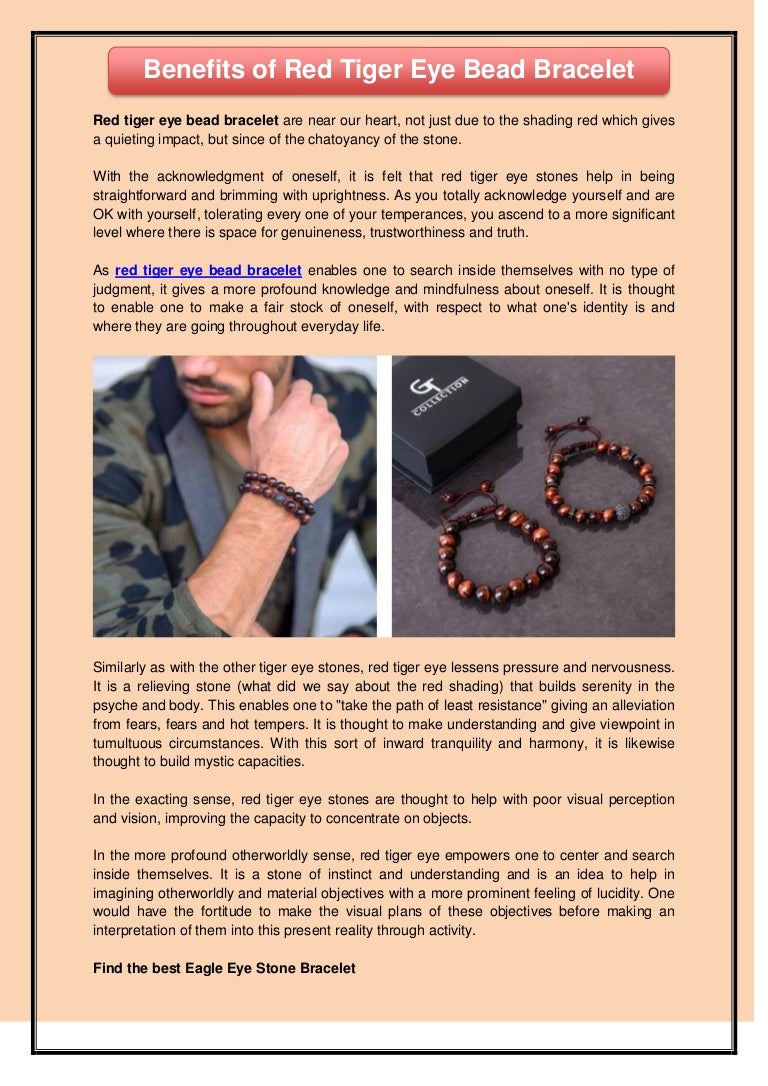 Benefits of Red Tiger Eye Bead Bracelet

Red tiger eye bead bracelet are near our heart, not just due to the shading red which gives a quieting impact, but since of the chatoyancy of the stone.

With the acknowledgment of oneself, it is felt that red tiger eye stones help in being straightforward and brimming with uprightness. As you totally acknowledge yourself and are OK with yourself, tolerating every one of your temperances, you ascend to a more significant level where there is space for genuineness, trustworthiness and truth.

As red tiger eye bead bracelet enables one to search inside themselves with no type of judgment, it gives a more profound knowledge and mindfulness about oneself. It is thought to enable one to make a fair stock of oneself, with respect to what one's identity is and where they are going throughout everyday life.

GT COLLECTION

Similarly as with the other tiger eye stones, red tiger eye lessens pressure and nervousness. It is a relieving stone (what did we say about the red shading) that builds serenity in the psyche and body. This enables one to "take the path of least resistance" giving an alleviation from fears, fears and hot tempers. It is thought to make understanding and give viewpoint in tumultuous circumstances. With this sort of inward tranquility and harmony, it is likewise thought to build mystic capacities.

In the exacting sense, red tiger eye stones are thought to help with poor visual perception and vision, improving the capacity to concentrate on objects.

In the more profound otherworldly sense, red tiger eye empowers one to center and search inside themselves. It is a stone of instinct and understanding and is an idea to help in imagining otherworldly and material objectives with a more prominent feeling of lucidity. One would have the fortitude to make the visual plans of these objectives before making an interpretation of them into this present reality through activity.

Find the best Eagle Eye Stone Bracelet